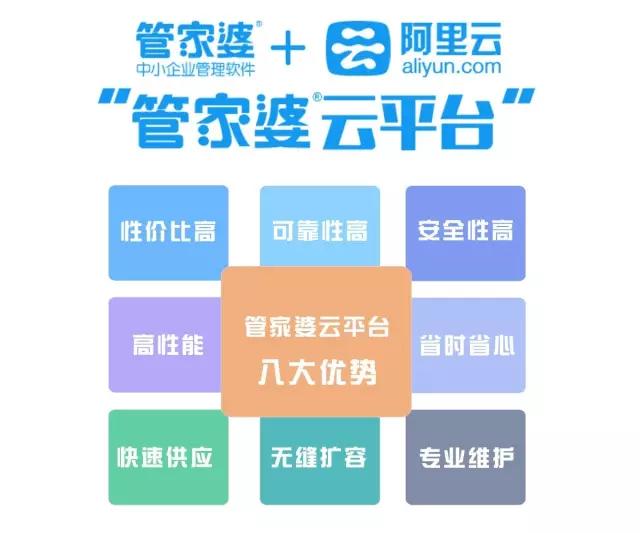 管家婆®
中小企业管理软件
+
阿里云
aliyun.com

"管家婆®云平台"

性价比高

可靠性高

安全性高

高性能

管家婆云平台
八大优势

省时省心

快速供应

无缝扩容

专业维护